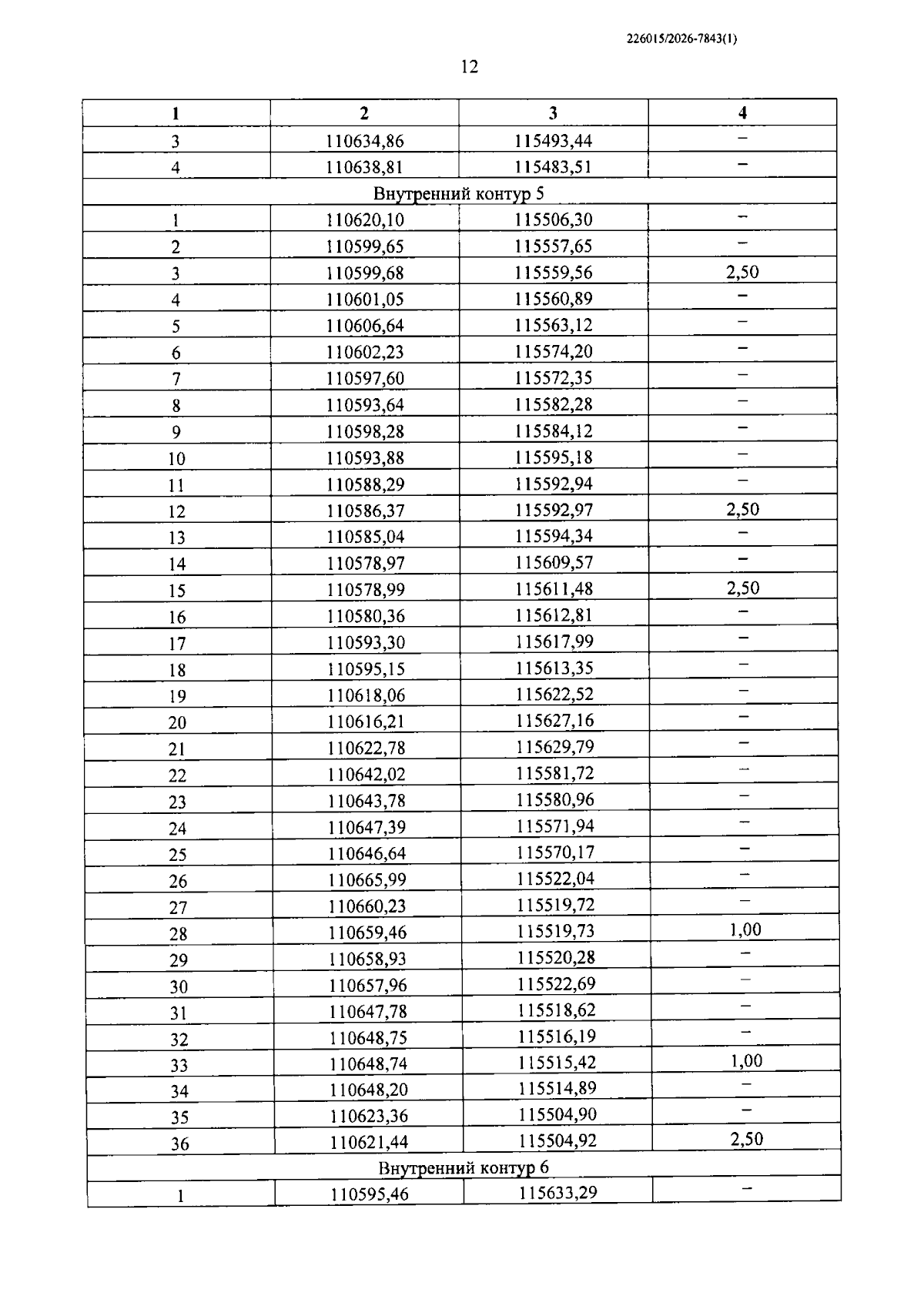 226015/2026-7843(1)

12

| 1 | 2 | 3 | 4 |
|---|---|---|---|
| 3 | 110634,86 | 115493,44 | – |
| 4 | 110638,81 | 115483,51 | – |
| Внутренний контур 5 | | | |
| 1 | 110620,10 | 115506,30 | – |
| 2 | 110599,65 | 115557,65 | – |
| 3 | 110599,68 | 115559,56 | 2,50 |
| 4 | 110601,05 | 115560,89 | – |
| 5 | 110606,64 | 115563,12 | – |
| 6 | 110602,23 | 115574,20 | – |
| 7 | 110597,60 | 115572,35 | – |
| 8 | 110593,64 | 115582,28 | – |
| 9 | 110598,28 | 115584,12 | – |
| 10 | 110593,88 | 115595,18 | – |
| 11 | 110588,29 | 115592,94 | – |
| 12 | 110586,37 | 115592,97 | 2,50 |
| 13 | 110585,04 | 115594,34 | – |
| 14 | 110578,97 | 115609,57 | – |
| 15 | 110578,99 | 115611,48 | 2,50 |
| 16 | 110580,36 | 115612,81 | – |
| 17 | 110593,30 | 115617,99 | – |
| 18 | 110595,15 | 115613,35 | – |
| 19 | 110618,06 | 115622,52 | – |
| 20 | 110616,21 | 115627,16 | – |
| 21 | 110622,78 | 115629,79 | – |
| 22 | 110642,02 | 115581,72 | – |
| 23 | 110643,78 | 115580,96 | – |
| 24 | 110647,39 | 115571,94 | – |
| 25 | 110646,64 | 115570,17 | – |
| 26 | 110665,99 | 115522,04 | – |
| 27 | 110660,23 | 115519,72 | – |
| 28 | 110659,46 | 115519,73 | 1,00 |
| 29 | 110658,93 | 115520,28 | – |
| 30 | 110657,96 | 115522,69 | – |
| 31 | 110647,78 | 115518,62 | – |
| 32 | 110648,75 | 115516,19 | – |
| 33 | 110648,74 | 115515,42 | 1,00 |
| 34 | 110648,20 | 115514,89 | – |
| 35 | 110623,36 | 115504,90 | – |
| 36 | 110621,44 | 115504,92 | 2,50 |
| Внутренний контур 6 | | | |
| 1 | 110595,46 | 115633,29 | – |